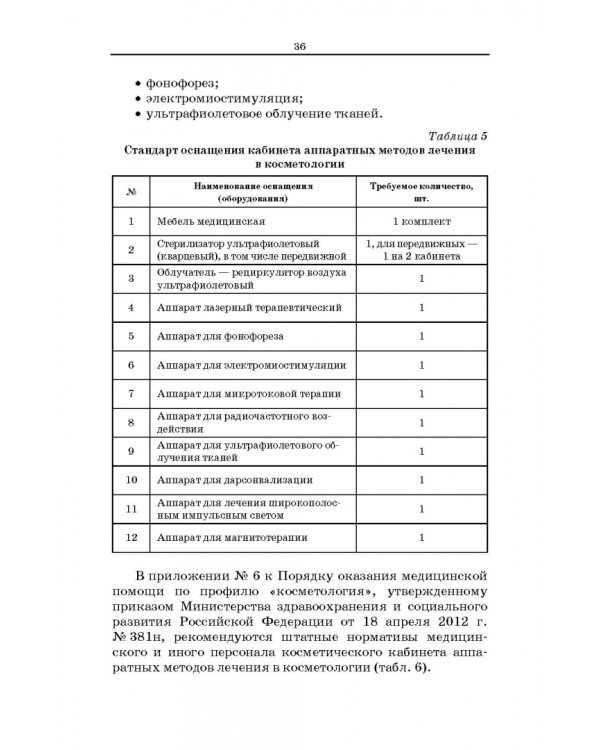 36

• фонофорез;
• электромиостимуляция;
• ультрафиолетовое облучение тканей.

Таблица 5

Стандарт оснащения кабинета аппаратных методов лечения в косметологии

| № | Наименование оснащения (оборудования) | Требуемое количество, шт. |
|---|---|---|
| 1 | Мебель медицинская | 1 комплект |
| 2 | Стерилизатор ультрафиолетовый (кварцевый), в том числе передвижной | 1, для передвижных — 1 на 2 кабинета |
| 3 | Облучатель — рециркулятор воздуха ультрафиолетовый | 1 |
| 4 | Аппарат лазерный терапевтический | 1 |
| 5 | Аппарат для фонофореза | 1 |
| 6 | Аппарат для электромиостимуляции | 1 |
| 7 | Аппарат для микротоковой терапии | 1 |
| 8 | Аппарат для радиочастотного воздействия | 1 |
| 9 | Аппарат для ультрафиолетового облучения тканей | 1 |
| 10 | Аппарат для дарсонвализации | 1 |
| 11 | Аппарат для лечения широкополосным импульсным светом | 1 |
| 12 | Аппарат для магнитотерапии | 1 |

В приложении № 6 к Порядку оказания медицинской помощи по профилю «косметология», утвержденному приказом Министерства здравоохранения и социального развития Российской Федерации от 18 апреля 2012 г. № 381н, рекомендуются штатные нормативы медицинского и иного персонала косметического кабинета аппаратных методов лечения в косметологии (табл. 6).